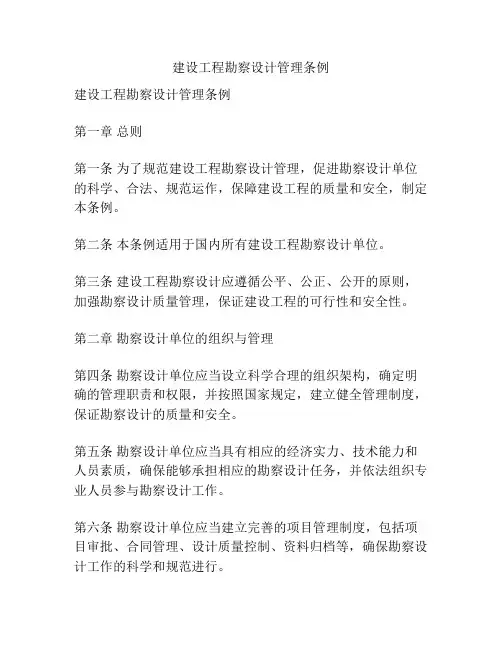 建设工程勘察设计管理条例

建设工程勘察设计管理条例

第一章 总则

第一条 为了规范建设工程勘察设计管理，促进勘察设计单位的科学、合法、规范运作，保障建设工程的质量和安全，制定本条例。

第二条 本条例适用于国内所有建设工程勘察设计单位。

第三条 建设工程勘察设计应遵循公平、公正、公开的原则，加强勘察设计质量管理，保证建设工程的可行性和安全性。

第二章 勘察设计单位的组织与管理

第四条 勘察设计单位应当设立科学合理的组织架构，确定明确的管理职责和权限，并按照国家规定，建立健全管理制度，保证勘察设计的质量和安全。

第五条 勘察设计单位应当具有相应的经济实力、技术能力和人员素质，确保能够承担相应的勘察设计任务，并依法组织专业人员参与勘察设计工作。

第六条 勘察设计单位应当建立完善的项目管理制度，包括项目审批、合同管理、设计质量控制、资料归档等，确保勘察设计工作的科学和规范进行。